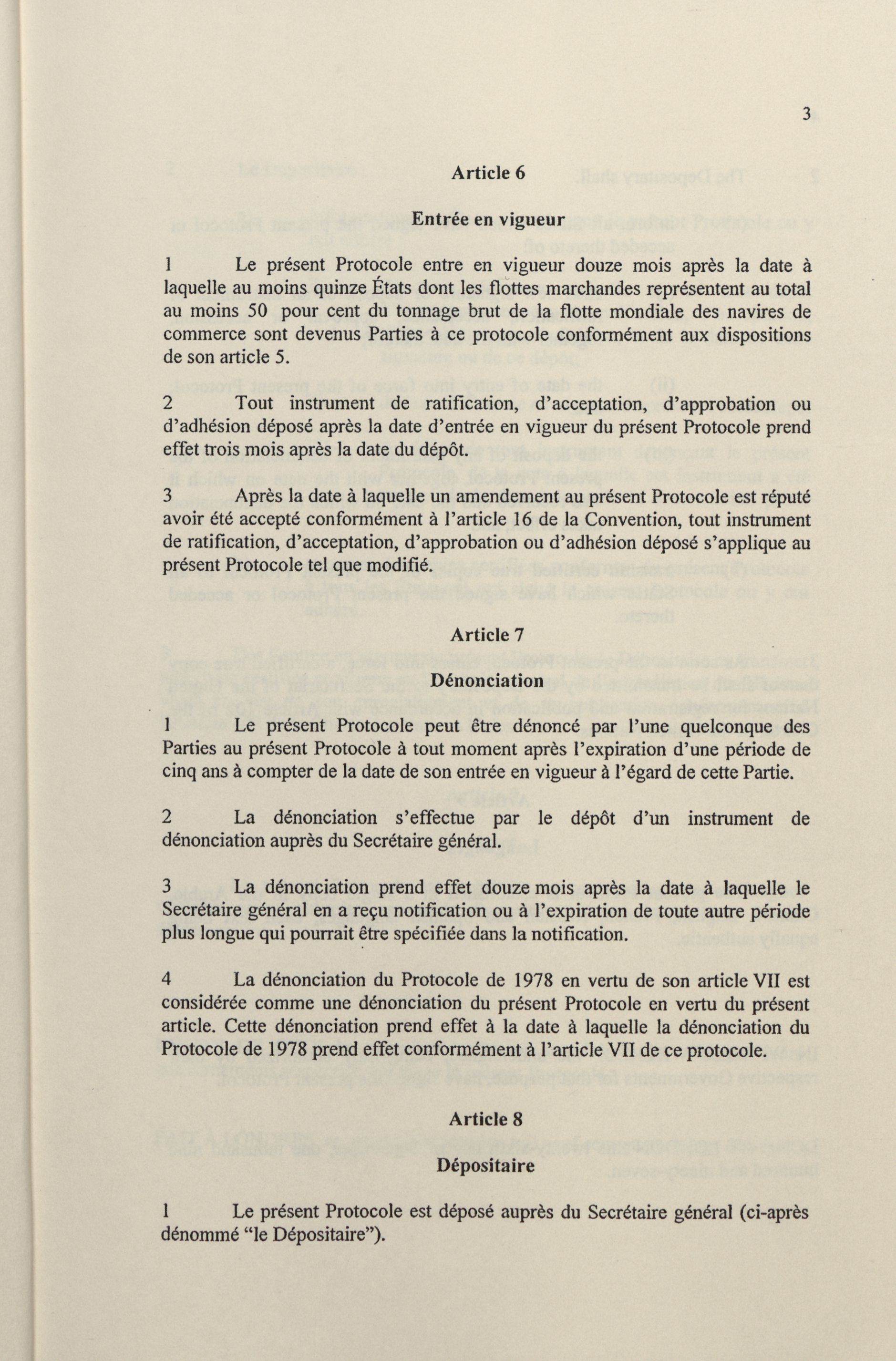 3

Article 6

Entrée en vigueur

1 Le présent Protocole entre en vigueur douze mois après la date à laquelle au moins quinze États dont les flottes marchandes représentent au total au moins 50 pour cent du tonnage brut de la flotte mondiale des navires de commerce sont devenus Parties à ce protocole conformément aux dispositions de son article 5.

2 Tout instrument de ratification, d'acceptation, d'approbation ou d'adhésion déposé après la date d'entrée en vigueur du présent Protocole prend effet trois mois après la date du dépôt.

3 Après la date à laquelle un amendement au présent Protocole est réputé avoir été accepté conformément à l'article 16 de la Convention, tout instrument de ratification, d'acceptation, d'approbation ou d'adhésion déposé s'applique au présent Protocole tel que modifié.

Article 7

Dénonciation

1 Le présent Protocole peut être dénoncé par l'une quelconque des Parties au présent Protocole à tout moment après l'expiration d'une période de cinq ans à compter de la date de son entrée en vigueur à l'égard de cette Partie.

2 La dénonciation s'effectue par le dépôt d'un instrument de dénonciation auprès du Secrétaire général.

3 La dénonciation prend effet douze mois après la date à laquelle le Secrétaire général en a reçu notification ou à l'expiration de toute autre période plus longue qui pourrait être spécifiée dans la notification.

4 La dénonciation du Protocole de 1978 en vertu de son article VII est considérée comme une dénonciation du présent Protocole en vertu du présent article. Cette dénonciation prend effet à la date à laquelle la dénonciation du Protocole de 1978 prend effet conformément à l'article VII de ce protocole.

Article 8

Dépositaire

1 Le présent Protocole est déposé auprès du Secrétaire général (ci-après dénommé "le Dépositaire").